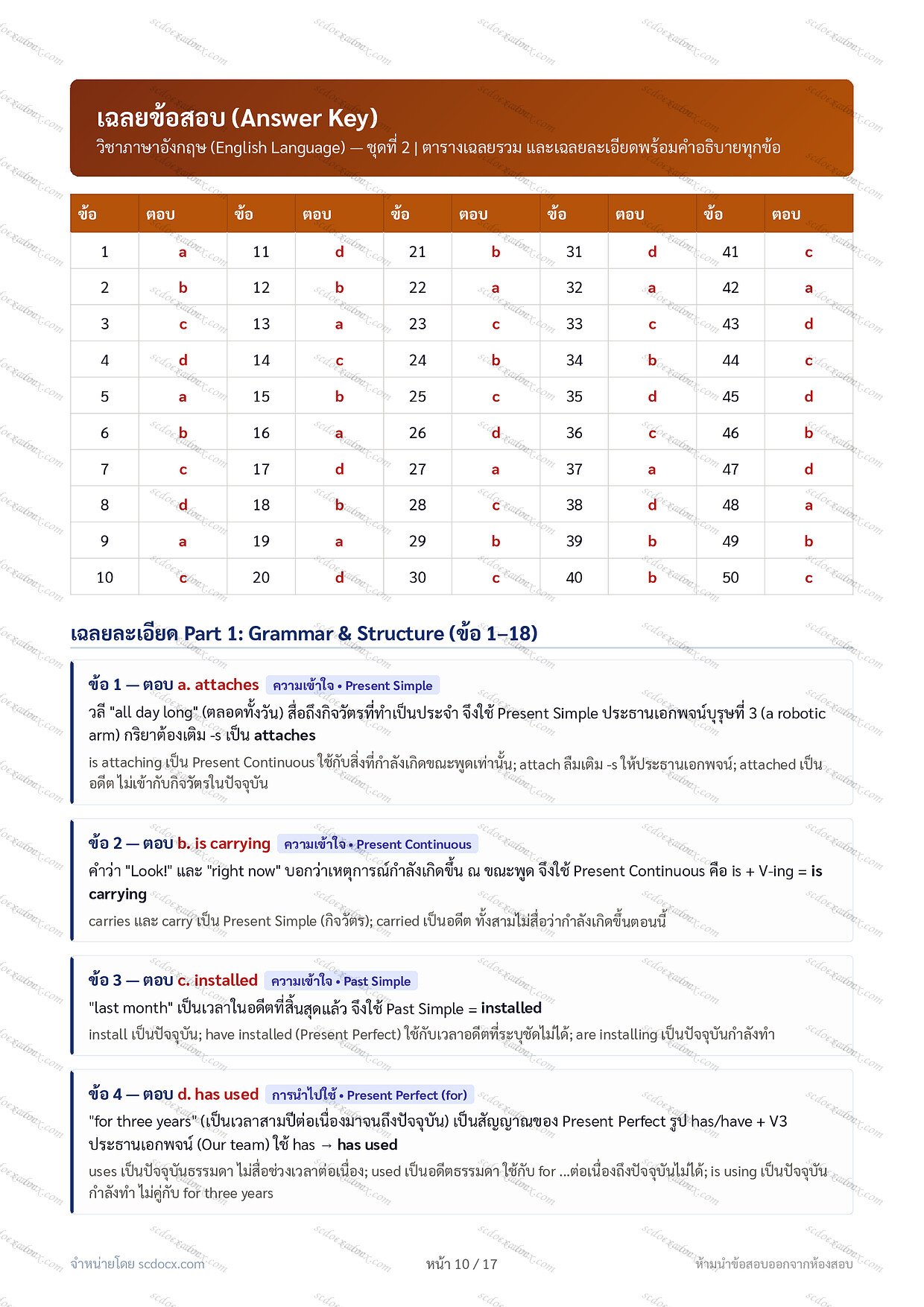 เฉลยข้อสอบ (Answer Key)
วิชาภาษาอังกฤษ (English Language) — ชุดที่ 2 | ตารางเฉลยรวม และเฉลยละเอียดพร้อมคำอธิบายทุกข้อ

| ข้อ | ตอบ | ข้อ | ตอบ | ข้อ | ตอบ | ข้อ | ตอบ | ข้อ | ตอบ |
|---|---|---|---|---|---|---|---|---|---|
| 1 | a | 11 | d | 21 | b | 31 | d | 41 | c |
| 2 | b | 12 | b | 22 | a | 32 | a | 42 | a |
| 3 | c | 13 | a | 23 | c | 33 | c | 43 | d |
| 4 | d | 14 | c | 24 | b | 34 | b | 44 | c |
| 5 | a | 15 | b | 25 | c | 35 | d | 45 | d |
| 6 | b | 16 | a | 26 | d | 36 | c | 46 | b |
| 7 | c | 17 | d | 27 | a | 37 | a | 47 | d |
| 8 | d | 18 | b | 28 | c | 38 | d | 48 | a |
| 9 | a | 19 | a | 29 | b | 39 | b | 49 | b |
| 10 | c | 20 | d | 30 | c | 40 | b | 50 | c |

เฉลยละเอียด Part 1: Grammar & Structure (ข้อ 1–18)

ข้อ 1 — ตอบ a. attaches ความเข้าใจ • Present Simple
วลี "all day long" (ตลอดทั้งวัน) สื่อถึงกิจวัตรที่ทำเป็นประจำ จึงใช้ Present Simple ประธานเอกพจน์บุรุษที่ 3 (a robotic arm) กริยาต้องเติม -s เป็น attaches
is attaching เป็น Present Continuous ใช้กับสิ่งที่กำลังเกิดขณะพูดเท่านั้น; attach ลืมเติม -s ให้ประธานเอกพจน์; attached เป็นอดีต ไม่เข้ากับกิจวัตรในปัจจุบัน

ข้อ 2 — ตอบ b. is carrying ความเข้าใจ • Present Continuous
คำว่า "Look!" และ "right now" บอกว่าเหตุการณ์กำลังเกิดขึ้น ณ ขณะพูด จึงใช้ Present Continuous คือ is + V-ing = is carrying
carries และ carry เป็น Present Simple (กิจวัตร); carried เป็นอดีต ทั้งสามไม่สื่อว่ากำลังเกิดขึ้นตอนนี้

ข้อ 3 — ตอบ c. installed ความเข้าใจ • Past Simple
"last month" เป็นเวลาในอดีตที่สิ้นสุดแล้ว จึงใช้ Past Simple = installed
install เป็นปัจจุบัน; have installed (Present Perfect) ใช้กับเวลาอดีตที่ระบุชัดไม่ได้; are installing เป็นปัจจุบันกำลังทำ

ข้อ 4 — ตอบ d. has used การนำไปใช้ • Present Perfect (for)
"for three years" (เป็นเวลาสามปีต่อเนื่องมาจนถึงปัจจุบัน) เป็นสัญญาณของ Present Perfect รูป has/have + V3 ประธานเอกพจน์ (Our team) ใช้ has → has used
uses เป็นปัจจุบันธรรมดา ไม่สื่อช่วงเวลาต่อเนื่อง; used เป็นอดีตธรรมดา ใช้กับ for ...ต่อเนื่องถึงปัจจุบันไม่ได้; is using เป็นปัจจุบันกำลังทำ ไม่คู่กับ for three years

จำหน่ายโดย scdocx.com    หน้า 10 / 17    ห้ามนำข้อสอบออกจากห้องสอบ